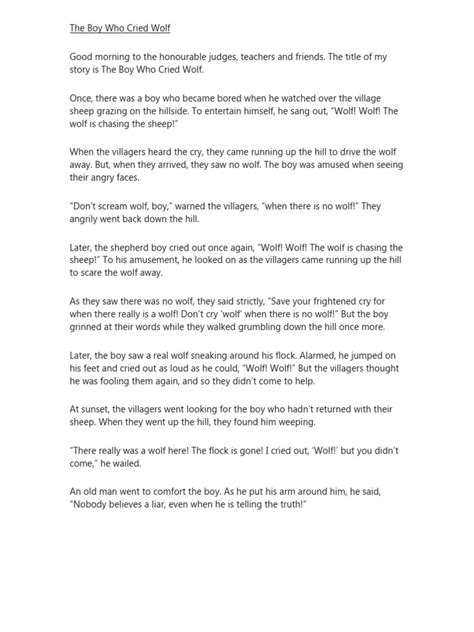 The Boy Who Cried Wolf

Good morning to the honourable judges, teachers and friends. The title of my story is The Boy Who Cried Wolf.

Once, there was a boy who became bored when he watched over the village sheep grazing on the hillside. To entertain himself, he sang out, "Wolf! Wolf! The wolf is chasing the sheep!"

When the villagers heard the cry, they came running up the hill to drive the wolf away. But, when they arrived, they saw no wolf. The boy was amused when seeing their angry faces.

"Don't scream wolf, boy," warned the villagers, "when there is no wolf!" They angrily went back down the hill.

Later, the shepherd boy cried out once again, "Wolf! Wolf! The wolf is chasing the sheep!" To his amusement, he looked on as the villagers came running up the hill to scare the wolf away.

As they saw there was no wolf, they said strictly, "Save your frightened cry for when there really is a wolf! Don't cry 'wolf' when there is no wolf!" But the boy grinned at their words while they walked grumbling down the hill once more.

Later, the boy saw a real wolf sneaking around his flock. Alarmed, he jumped on his feet and cried out as loud as he could, "Wolf! Wolf!" But the villagers thought he was fooling them again, and so they didn't come to help.

At sunset, the villagers went looking for the boy who hadn't returned with their sheep. When they went up the hill, they found him weeping.

"There really was a wolf here! The flock is gone! I cried out, 'Wolf!' but you didn't come," he wailed.

An old man went to comfort the boy. As he put his arm around him, he said, "Nobody believes a liar, even when he is telling the truth!"